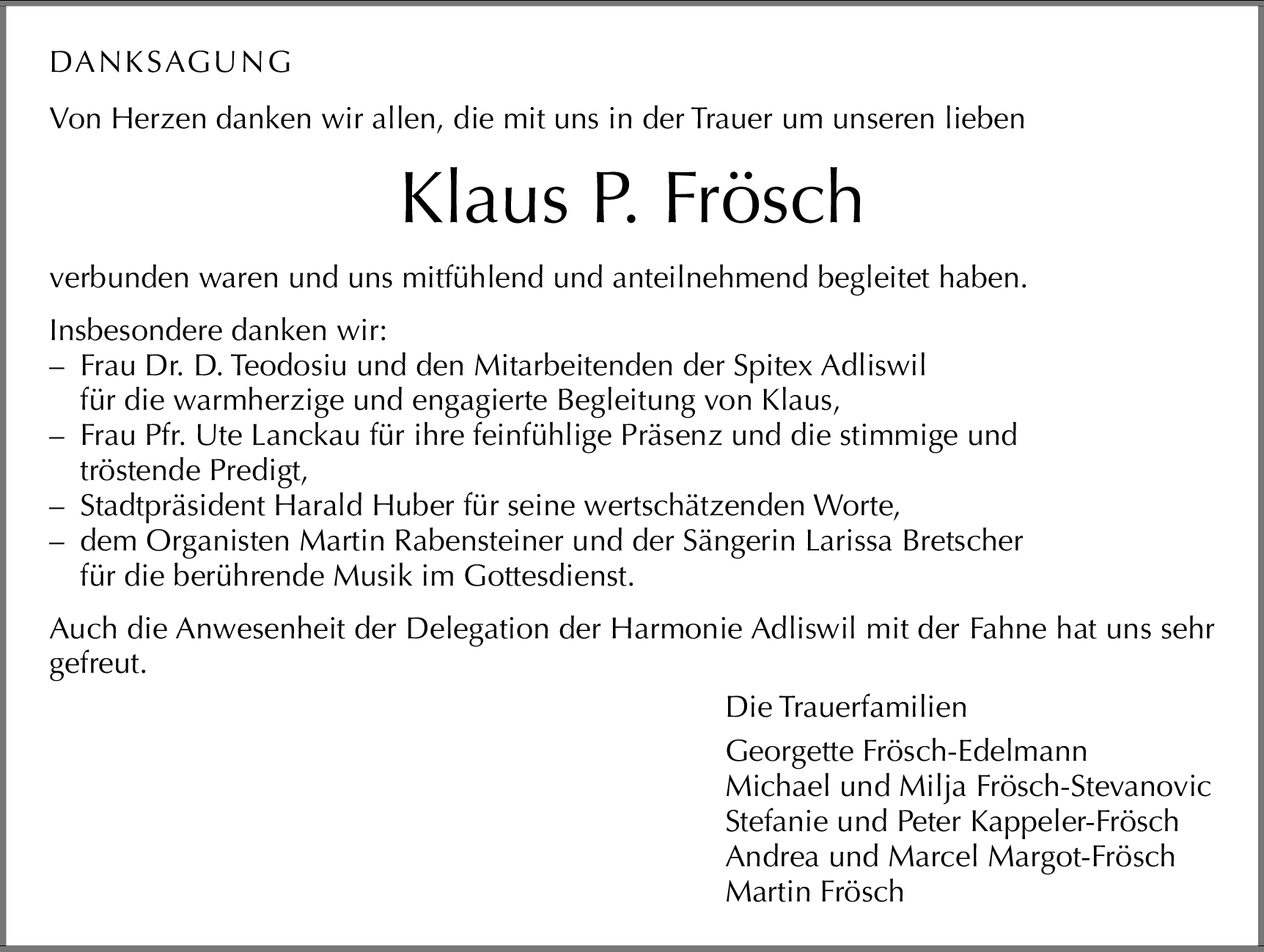 DANKSAGUNG

Von Herzen danken wir allen, die mit uns in der Trauer um unseren lieben

Klaus P. Frösch

verbunden waren und uns mitfühlend und anteilnehmend begleitet haben.

Insbesondere danken wir:
– Frau Dr. D. Teodosiu und den Mitarbeitenden der Spitex Adliswil für die warmherzige und engagierte Begleitung von Klaus,
– Frau Pfr. Ute Lanckau für ihre feinfühlige Präsenz und die stimmige und tröstende Predigt,
– Stadtpräsident Harald Huber für seine wertschätzenden Worte,
– dem Organisten Martin Rabensteiner und der Sängerin Larissa Bretscher für die berührende Musik im Gottesdienst.

Auch die Anwesenheit der Delegation der Harmonie Adliswil mit der Fahne hat uns sehr gefreut.

Die Trauerfamilien

Georgette Frösch-Edelmann
Michael und Milja Frösch-Stevanovic
Stefanie und Peter Kappeler-Frösch
Andrea und Marcel Margot-Frösch
Martin Frösch